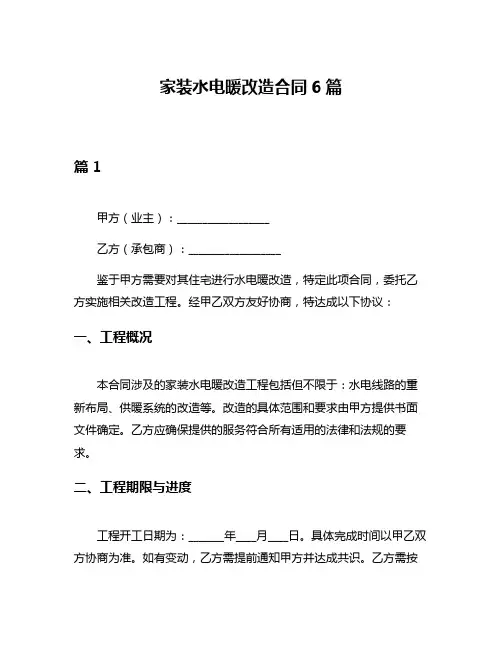 家装水电暖改造合同 6 篇

篇 1

甲方（业主）：________________

乙方（承包商）：________________

鉴于甲方需要对其住宅进行水电暖改造，特定此项合同，委托乙方实施相关改造工程。经甲乙双方友好协商，特达成以下协议：

一、工程概况

本合同涉及的家装水电暖改造工程包括但不限于：水电线路的重新布局、供暖系统的改造等。改造的具体范围和要求由甲方提供书面文件确定。乙方应确保提供的服务符合所有适用的法律和法规的要求。

二、工程期限与进度

工程开工日期为：______年___月___日。具体完成时间以甲乙双方协商为准。如有变动，乙方需提前通知甲方并达成共识。乙方需按